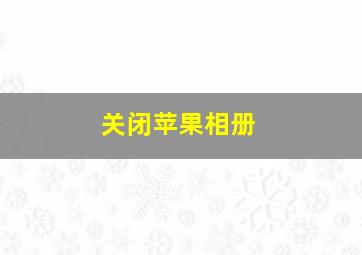 关闭苹果相册